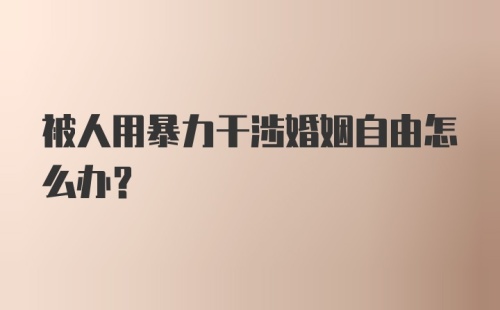 被人用暴力干涉婚姻自由怎么办?